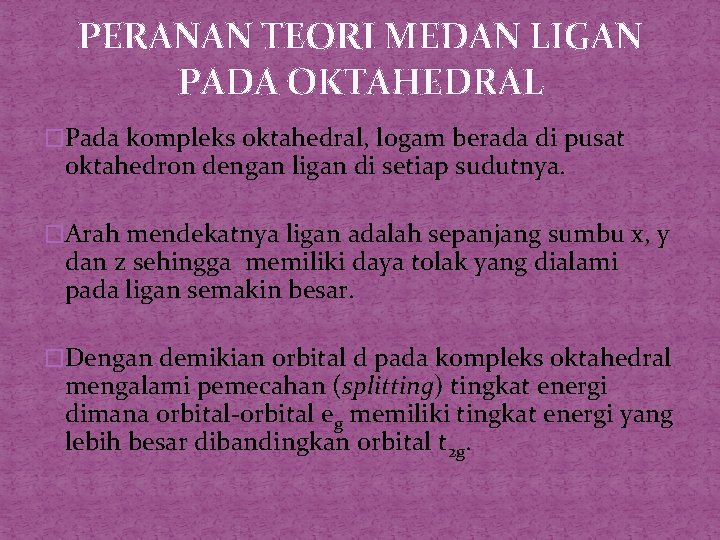 PERANAN TEORI MEDAN LIGAN PADA OKTAHEDRAL

Pada kompleks oktahedral, logam berada di pusat oktahedron dengan ligan di setiap sudutnya.

Arah mendekatnya ligan adalah sepanjang sumbu x, y dan z sehingga memiliki daya tolak yang dialami pada ligan semakin besar.

Dengan demikian orbital d pada kompleks oktahedral mengalami pemecahan (splitting) tingkat energi dimana orbital-orbital $e_g$ memiliki tingkat energi yang lebih besar dibandingkan orbital $t_{2g}$.